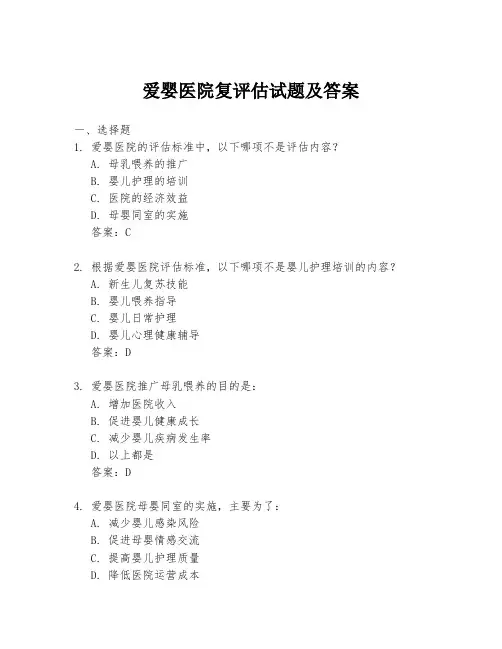 爱婴医院复评估试题及答案

一、选择题

1. 爱婴医院的评估标准中，以下哪项不是评估内容？

A. 母乳喂养的推广

B. 婴儿护理的培训

C. 医院的经济效益

D. 母婴同室的实施

答案：C

2. 根据爱婴医院评估标准，以下哪项不是婴儿护理培训的内容？

A. 新生儿复苏技能

B. 婴儿喂养指导

C. 婴儿日常护理

D. 婴儿心理健康辅导

答案：D

3. 爱婴医院推广母乳喂养的目的是：

A. 增加医院收入

B. 促进婴儿健康成长

C. 减少婴儿疾病发生率

D. 以上都是

答案：D

4. 爱婴医院母婴同室的实施，主要为了：

A. 减少婴儿感染风险

B. 促进母婴情感交流

C. 提高婴儿护理质量

D. 降低医院运营成本